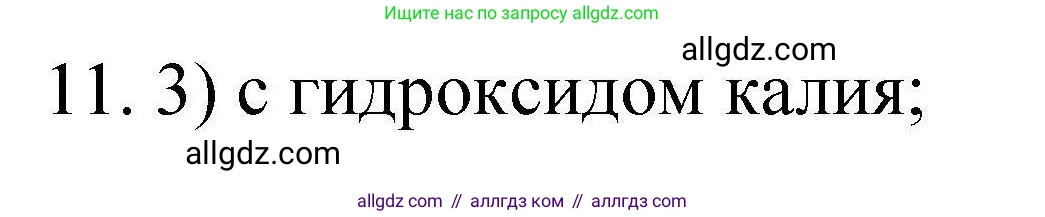 Ищите нас по запросу allgdz.com

allgdz.com

11. 3) с гидроксидом калия;

allgdz.com

allgdz com // аллгдз ком // аллгдз com